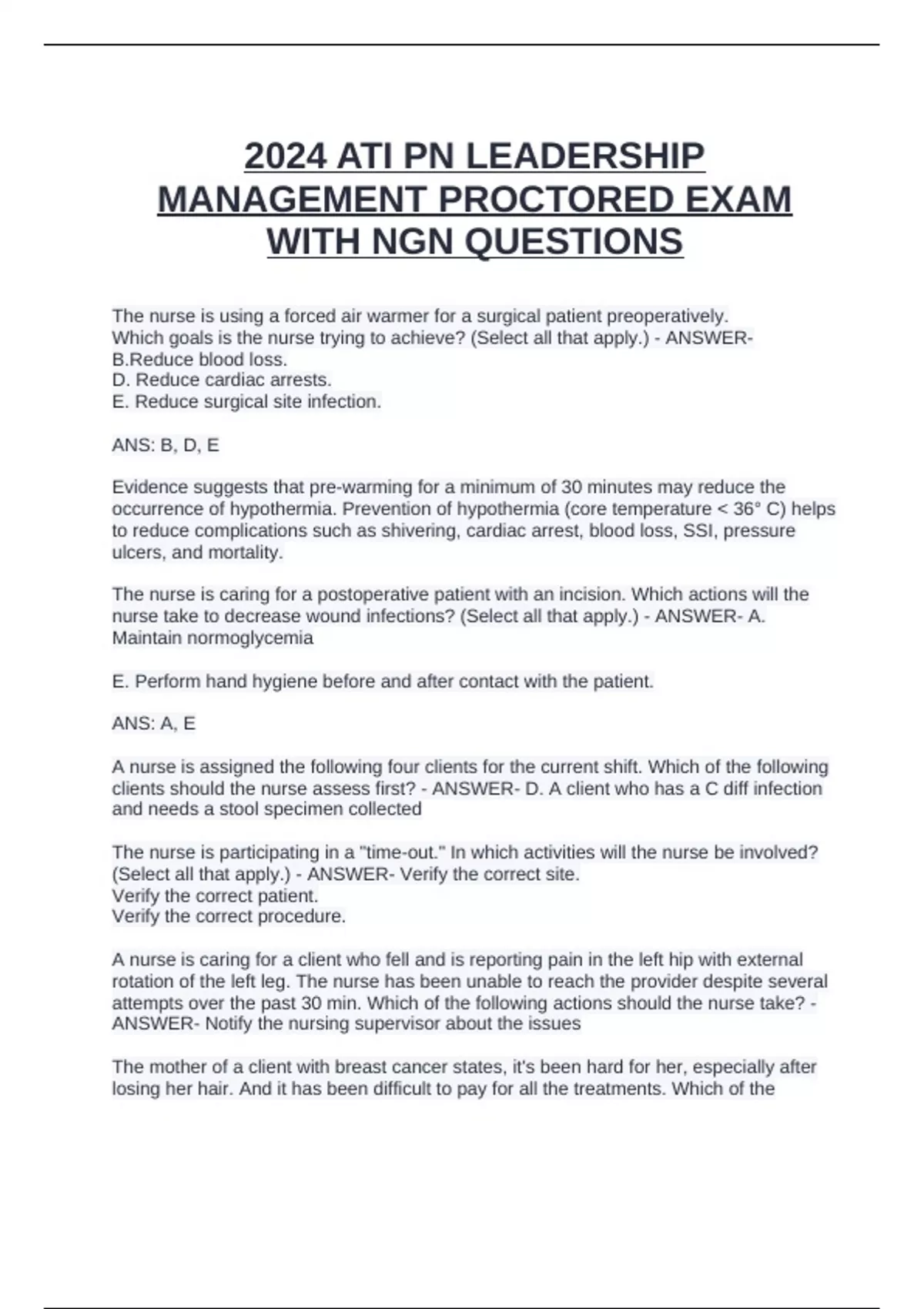 2024 ATI PN LEADERSHIP MANAGEMENT PROCTORED EXAM WITH NGN QUESTIONS

The nurse is using a forced air warmer for a surgical patient preoperatively. Which goals is the nurse trying to achieve? (Select all that apply.) - ANSWER- B.Reduce blood loss.
D. Reduce cardiac arrests.
E. Reduce surgical site infection.

ANS: B, D, E

Evidence suggests that pre-warming for a minimum of 30 minutes may reduce the occurrence of hypothermia. Prevention of hypothermia (core temperature < 36° C) helps to reduce complications such as shivering, cardiac arrest, blood loss, SSI, pressure ulcers, and mortality.

The nurse is caring for a postoperative patient with an incision. Which actions will the nurse take to decrease wound infections? (Select all that apply.) - ANSWER- A. Maintain normoglycemia

E. Perform hand hygiene before and after contact with the patient.

ANS: A, E

A nurse is assigned the following four clients for the current shift. Which of the following clients should the nurse assess first? - ANSWER- D. A client who has a C diff infection and needs a stool specimen collected

The nurse is participating in a "time-out." In which activities will the nurse be involved? (Select all that apply.) - ANSWER- Verify the correct site.
Verify the correct patient.
Verify the correct procedure.

A nurse is caring for a client who fell and is reporting pain in the left hip with external rotation of the left leg. The nurse has been unable to reach the provider despite several attempts over the past 30 min. Which of the following actions should the nurse take? - ANSWER- Notify the nursing supervisor about the issues

The mother of a client with breast cancer states, it's been hard for her, especially after losing her hair. And it has been difficult to pay for all the treatments. Which of the